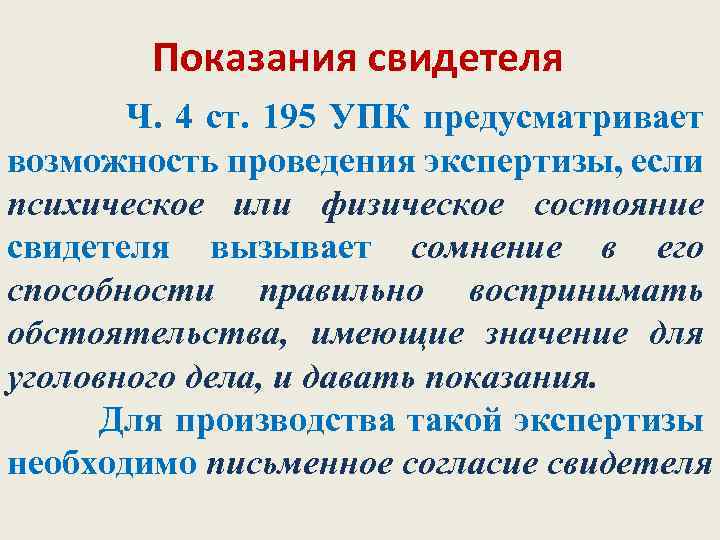 Показания свидетеля

Ч. 4 ст. 195 УПК предусматривает возможность проведения экспертизы, если психическое или физическое состояние свидетеля вызывает сомнение в его способности правильно воспринимать обстоятельства, имеющие значение для уголовного дела, и давать показания.

Для производства такой экспертизы необходимо письменное согласие свидетеля